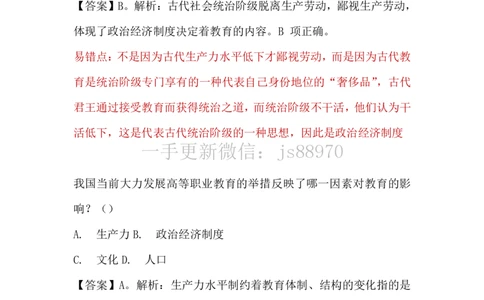 【答案】B。解析：古代社会统治阶级脱离生产劳动，鄙视生产劳动，体现了政治经济制度决定着教育的内容。B 项正确。

易错点：不是因为古代生产力水平低下才鄙视劳动，而是因为古代教育是统治阶级专门享有的一种代表自己身份地位的“奢侈品”，古代君王通过接受教育而获得统治之道，而统治阶级不干活，他们认为干活低下，这是代表古代统治阶级的一种思想，因此是政治经济制度

一手更新微信：js88970

我国当前大力发展高等职业教育的举措反映了哪一因素对教育的影响？（）

A. 生产力 B. 政治经济制度

C. 文化 D. 人口

【答案】A。解析：生产力水平制约着教育体制、结构的变化指的是